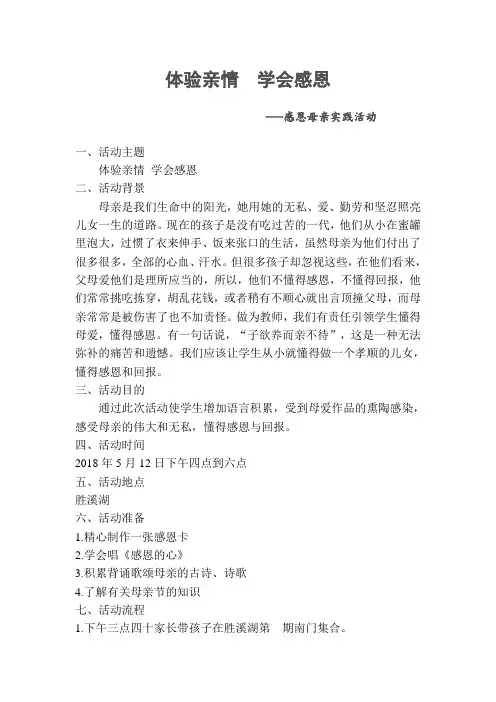 体验亲情　学会感恩

——感恩母亲实践活动

一、活动主题
体验亲情　学会感恩
二、活动背景
母亲是我们生命中的阳光，她用她的无私、爱、勤劳和坚忍照亮儿女一生的道路。现在的孩子是没有吃过苦的一代，他们从小在蜜罐里泡大，过惯了衣来伸手、饭来张口的生活，虽然母亲为他们付出了很多很多，全部的心血、汗水。但很多孩子却忽视这些，在他们看来，父母爱他们是理所应当的，所以，他们不懂得感恩，不懂得回报，他们常常挑吃拣穿，胡乱花钱，或者稍有不顺心就出言顶撞父母，而母亲常常是被伤害了也不加责怪。做为教师，我们有责任引领学生懂得母爱，懂得感恩。有一句话说，“子欲养而亲不待”，这是一种无法弥补的痛苦和遗憾。我们应该让学生从小就懂得做一个孝顺的儿女，懂得感恩和回报。
三、活动目的
通过此次活动使学生增加语言积累，受到母爱作品的熏陶感染，感受母亲的伟大和无私，懂得感恩与回报。
四、活动时间
2018 年 5 月 12 日下午四点到六点
五、活动地点
胜溪湖
六、活动准备
1.精心制作一张感恩卡
2.学会唱《感恩的心》
3.积累背诵歌颂母亲的古诗、诗歌
4.了解有关母亲节的知识
七、活动流程
1.下午三点四十家长带孩子在胜溪湖第　期南门集合。